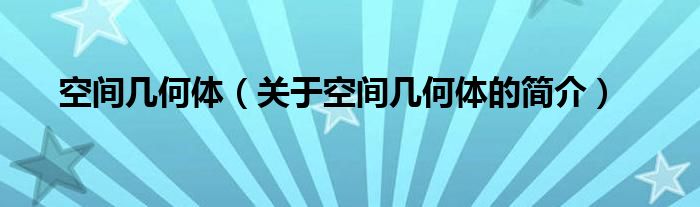 空间几何体（关于空间几何体的简介）